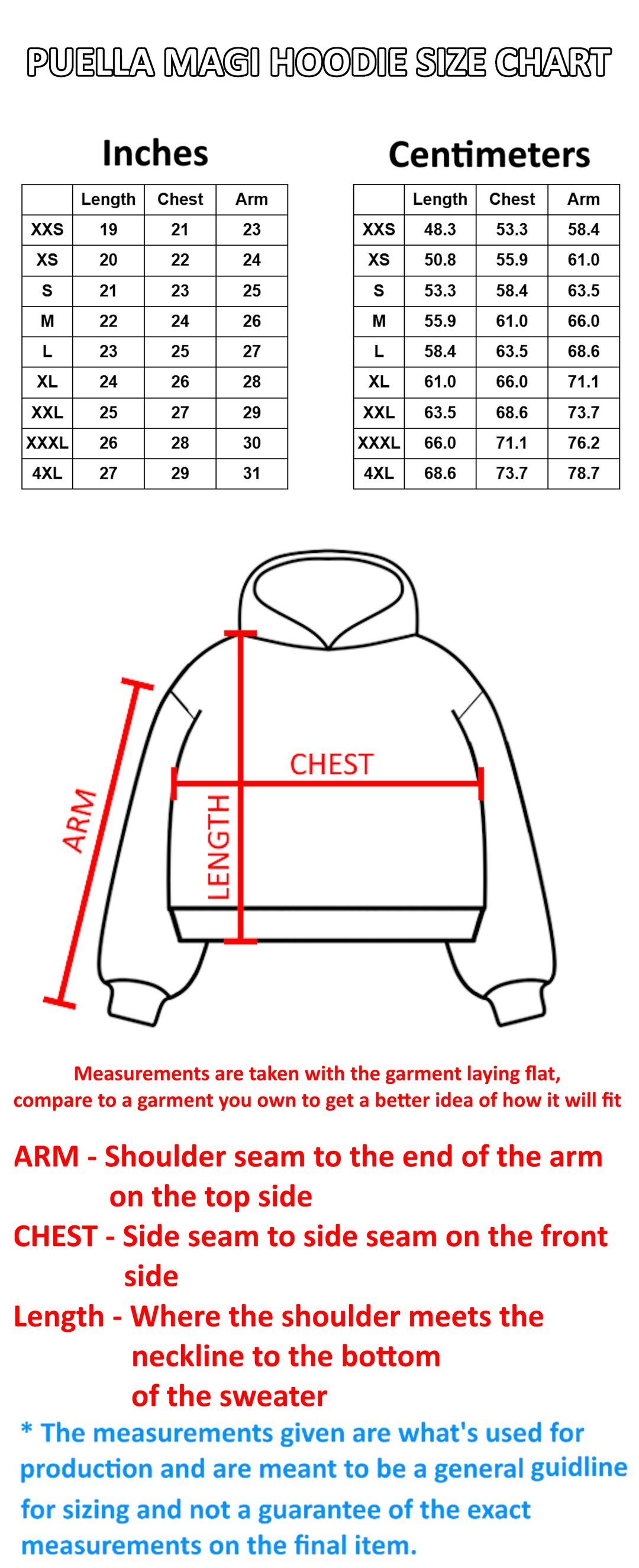 PUELLA MAGI HOODIE SIZE CHART

Inches

| | Length | Chest | Arm |
|---|---|---|---|
| XXS | 19 | 21 | 23 |
| XS | 20 | 22 | 24 |
| S | 21 | 23 | 25 |
| M | 22 | 24 | 26 |
| L | 23 | 25 | 27 |
| XL | 24 | 26 | 28 |
| XXL | 25 | 27 | 29 |
| XXXL | 26 | 28 | 30 |
| 4XL | 27 | 29 | 31 |

Centimeters

| | Length | Chest | Arm |
|---|---|---|---|
| XXS | 48.3 | 53.3 | 58.4 |
| XS | 50.8 | 55.9 | 61.0 |
| S | 53.3 | 58.4 | 63.5 |
| M | 55.9 | 61.0 | 66.0 |
| L | 58.4 | 63.5 | 68.6 |
| XL | 61.0 | 66.0 | 71.1 |
| XXL | 63.5 | 68.6 | 73.7 |
| XXXL | 66.0 | 71.1 | 76.2 |
| 4XL | 68.6 | 73.7 | 78.7 |

ARM

CHEST

LENGTH

Measurements are taken with the garment laying flat, compare to a garment you own to get a better idea of how it will fit

ARM - Shoulder seam to the end of the arm on the top side

CHEST - Side seam to side seam on the front side

Length - Where the shoulder meets the neckline to the bottom of the sweater

* The measurements given are what's used for production and are meant to be a general guidline for sizing and not a guarantee of the exact measurements on the final item.